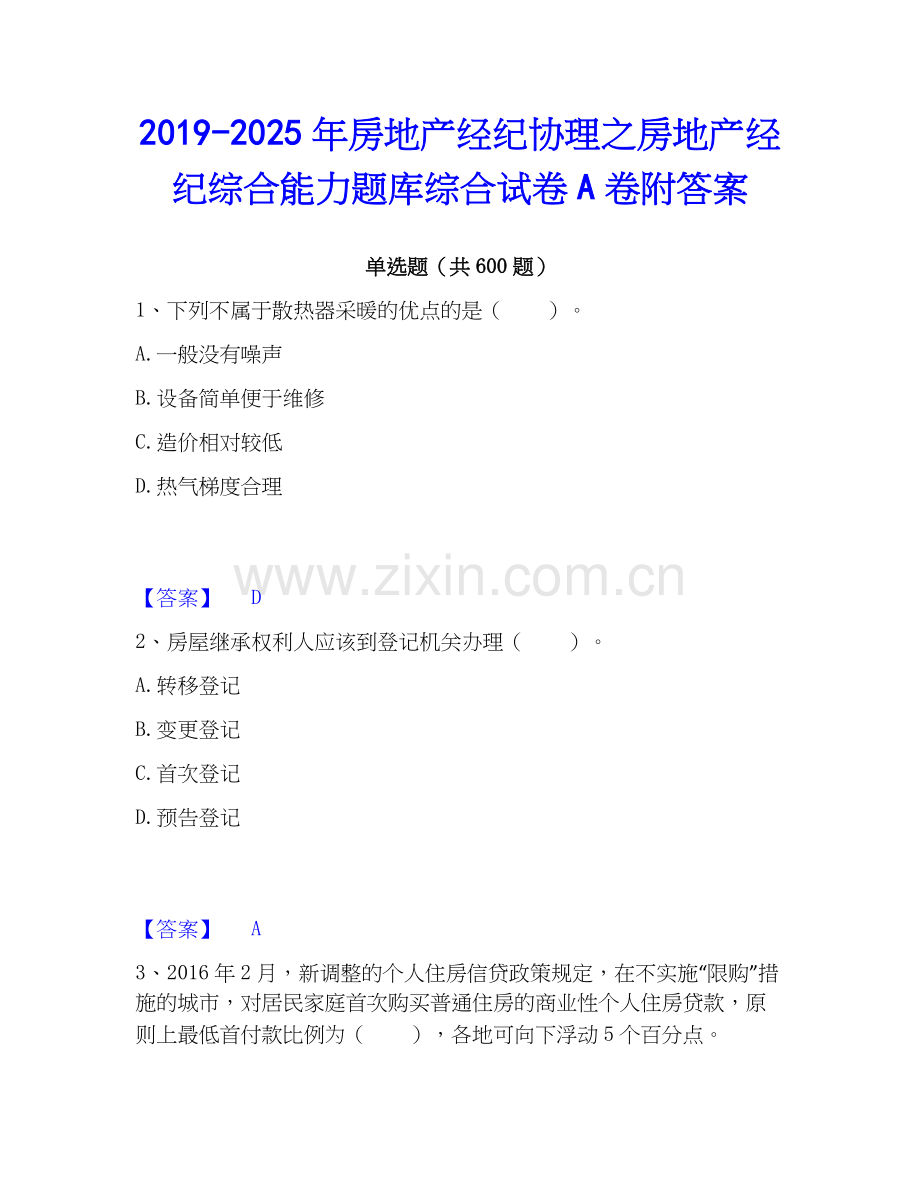 2019-2025年房地产经纪协理之房地产经纪综合能力题库综合试卷A卷附答案

单选题（共600题）

1、下列不属于散热器采暖的优点的是（ ）。

A.一般没有噪声

B.设备简单便于维修

C.造价相对较低

D.热气梯度合理

【答案】 D

2、房屋继承权利人应该到登记机关办理（ ）。

A.转移登记

B.变更登记

C.首次登记

D.预告登记

【答案】 A

3、2016年2月，新调整的个人住房信贷政策规定，在不实施“限购”措施的城市，对居民家庭首次购买普通住房的商业性个人住房贷款，原则上最低首付款比例为（ ），各地可向下浮动5个百分点。

www.zixin.com.cn